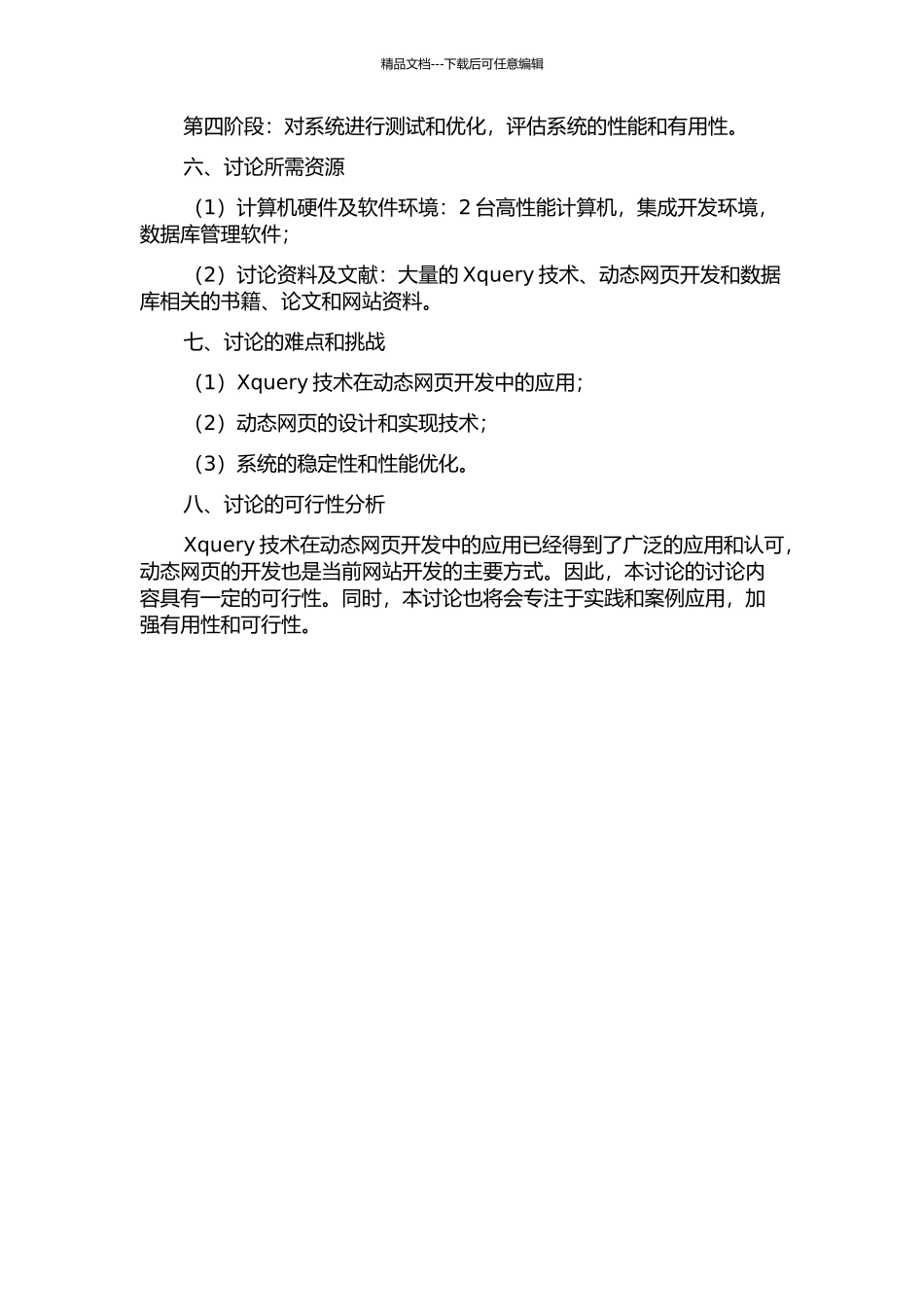 精品文档---下载后可任意编辑

第四阶段：对系统进行测试和优化，评估系统的性能和有用性。

六、讨论所需资源

（1）计算机硬件及软件环境：2 台高性能计算机，集成开发环境，数据库管理软件；

（2）讨论资料及文献：大量的 Xquery 技术、动态网页开发和数据库相关的书籍、论文和网站资料。

七、讨论的难点和挑战

（1）Xquery 技术在动态网页开发中的应用；

（2）动态网页的设计和实现技术；

（3）系统的稳定性和性能优化。

八、讨论的可行性分析

Xquery 技术在动态网页开发中的应用已经得到了广泛的应用和认可，动态网页的开发也是当前网站开发的主要方式。因此，本讨论的讨论内容具有一定的可行性。同时，本讨论也将会专注于实践和案例应用，加强有用性和可行性。